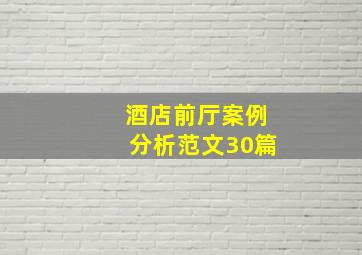 酒店前厅案例分析范文30篇